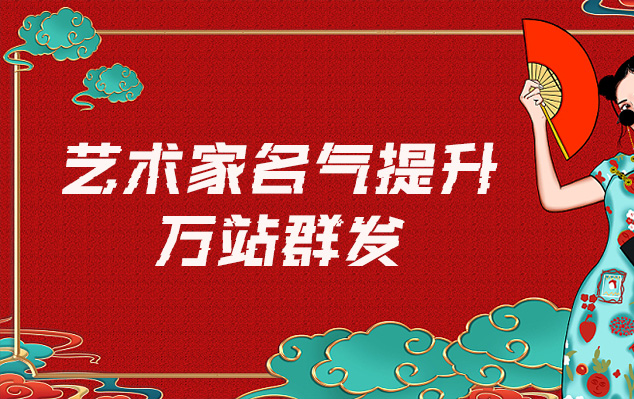 艺术家名气提升
万站群发